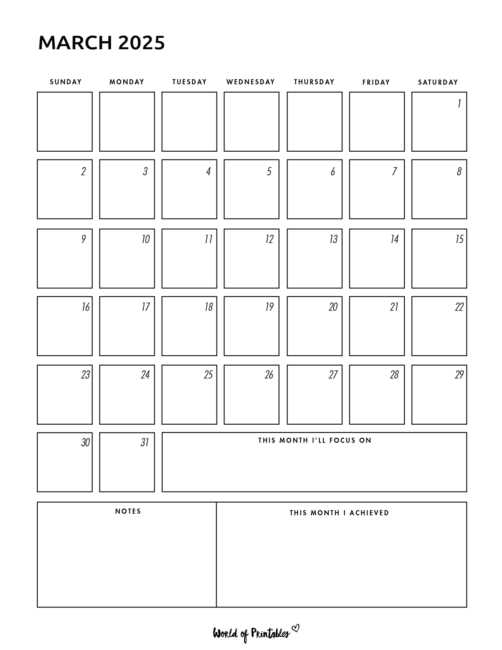 MARCH 2025

| SUNDAY | MONDAY | TUESDAY | WEDNESDAY | THURSDAY | FRIDAY | SATURDAY |
|---|---|---|---|---|---|---|
| | | | | | | 1 |
| 2 | 3 | 4 | 5 | 6 | 7 | 8 |
| 9 | 10 | 11 | 12 | 13 | 14 | 15 |
| 16 | 17 | 18 | 19 | 20 | 21 | 22 |
| 23 | 24 | 25 | 26 | 27 | 28 | 29 |
| 30 | 31 | THIS MONTH I'LL FOCUS ON | | | | |

NOTES

THIS MONTH I ACHIEVED

World of Printables